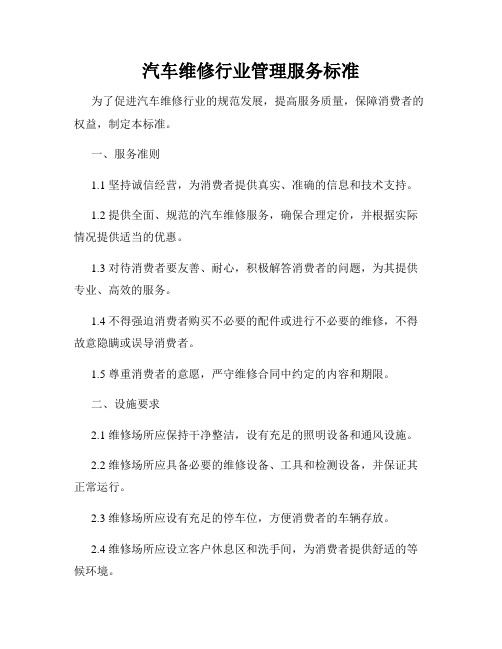 汽车维修行业管理服务标准

为了促进汽车维修行业的规范发展，提高服务质量，保障消费者的权益，制定本标准。

一、服务准则

1.1 坚持诚信经营，为消费者提供真实、准确的信息和技术支持。

1.2 提供全面、规范的汽车维修服务，确保合理定价，并根据实际情况提供适当的优惠。

1.3 对待消费者要友善、耐心，积极解答消费者的问题，为其提供专业、高效的服务。

1.4 不得强迫消费者购买不必要的配件或进行不必要的维修，不得故意隐瞒或误导消费者。

1.5 尊重消费者的意愿，严守维修合同中约定的内容和期限。

二、设施要求

2.1 维修场所应保持干净整洁，设有充足的照明设备和通风设施。

2.2 维修场所应具备必要的维修设备、工具和检测设备，并保证其正常运行。

2.3 维修场所应设有充足的停车位，方便消费者的车辆存放。

2.4 维修场所应设立客户休息区和洗手间，为消费者提供舒适的等候环境。